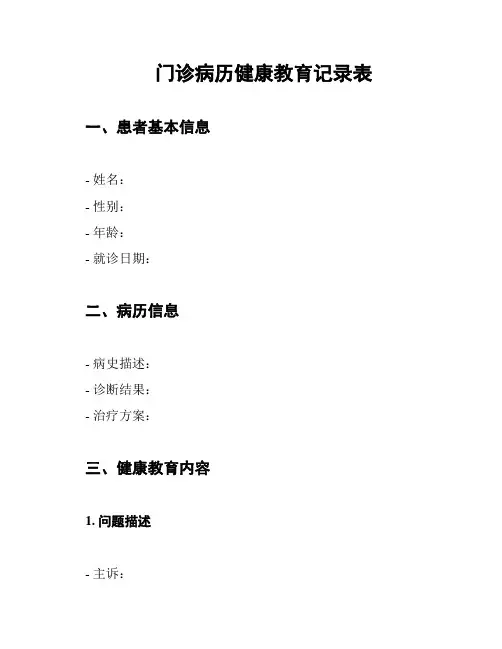 门诊病历健康教育记录表

一、患者基本信息

- 姓名：
- 性别：
- 年龄：
- 就诊日期：

二、病历信息

- 病史描述：
- 诊断结果：
- 治疗方案：

三、健康教育内容

1. 问题描述

- 主诉：